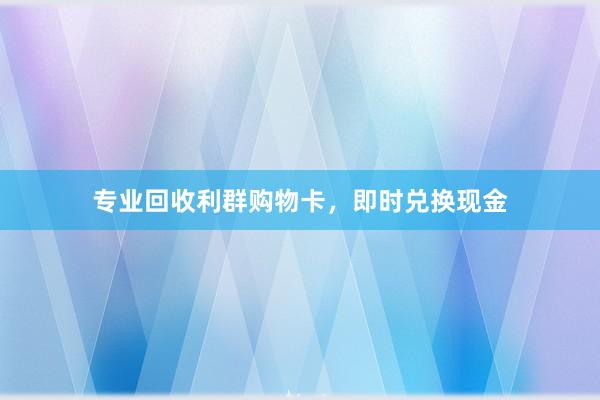 专业回收利群购物卡，即时兑换现金